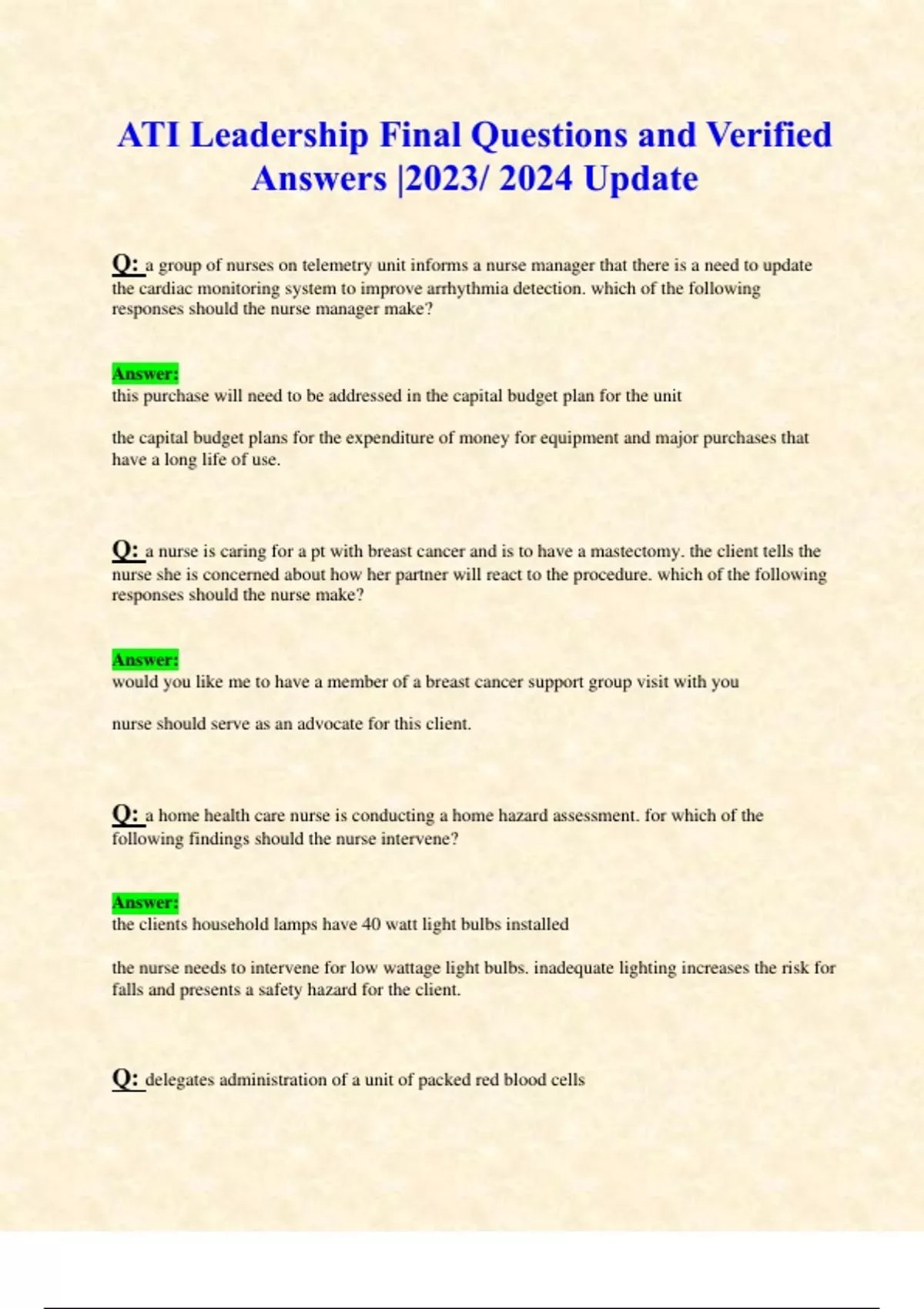 ATI Leadership Final Questions and Verified Answers |2023/ 2024 Update

Q: a group of nurses on telemetry unit informs a nurse manager that there is a need to update the cardiac monitoring system to improve arrhythmia detection. which of the following responses should the nurse manager make?

Answer:
this purchase will need to be addressed in the capital budget plan for the unit

the capital budget plans for the expenditure of money for equipment and major purchases that have a long life of use.

Q: a nurse is caring for a pt with breast cancer and is to have a mastectomy. the client tells the nurse she is concerned about how her partner will react to the procedure. which of the following responses should the nurse make?

Answer:
would you like me to have a member of a breast cancer support group visit with you

nurse should serve as an advocate for this client.

Q: a home health care nurse is conducting a home hazard assessment. for which of the following findings should the nurse intervene?

Answer:
the clients household lamps have 40 watt light bulbs installed

the nurse needs to intervene for low wattage light bulbs. inadequate lighting increases the risk for falls and presents a safety hazard for the client.

Q: delegates administration of a unit of packed red blood cells